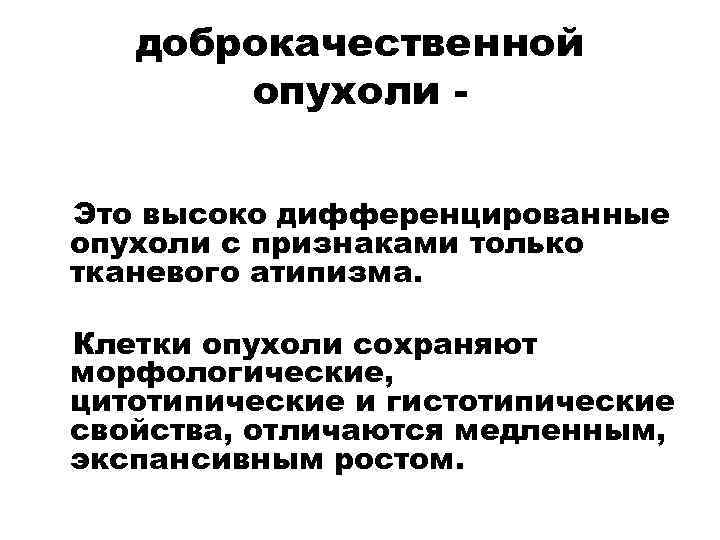 доброкачественной опухоли -

Это высоко дифференцированные опухоли с признаками только тканевого атипизма.

Клетки опухоли сохраняют морфологические, цитотипические и гистотипические свойства, отличаются медленным, экспансивным ростом.